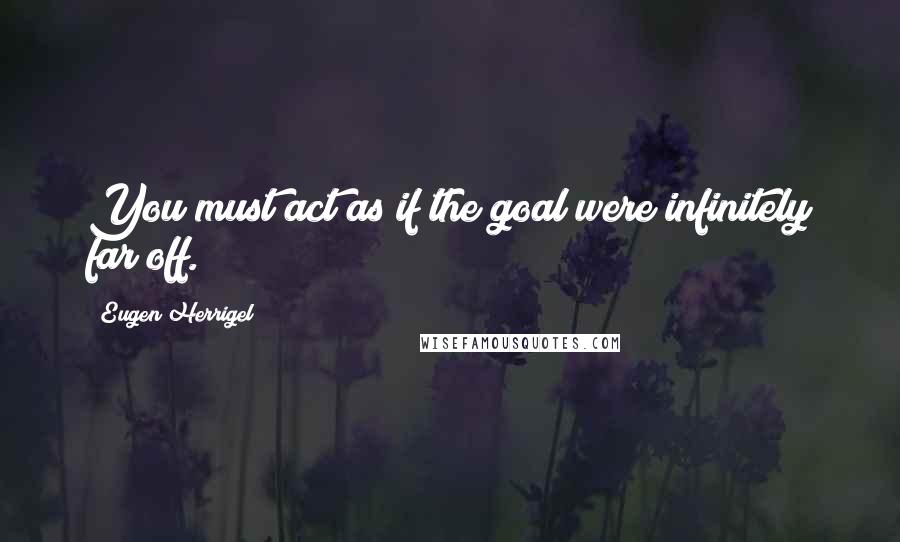 You must act as if the goal were infinitely far off.

Eugen Herrigel

WISEFAMOUSQUOTES.COM